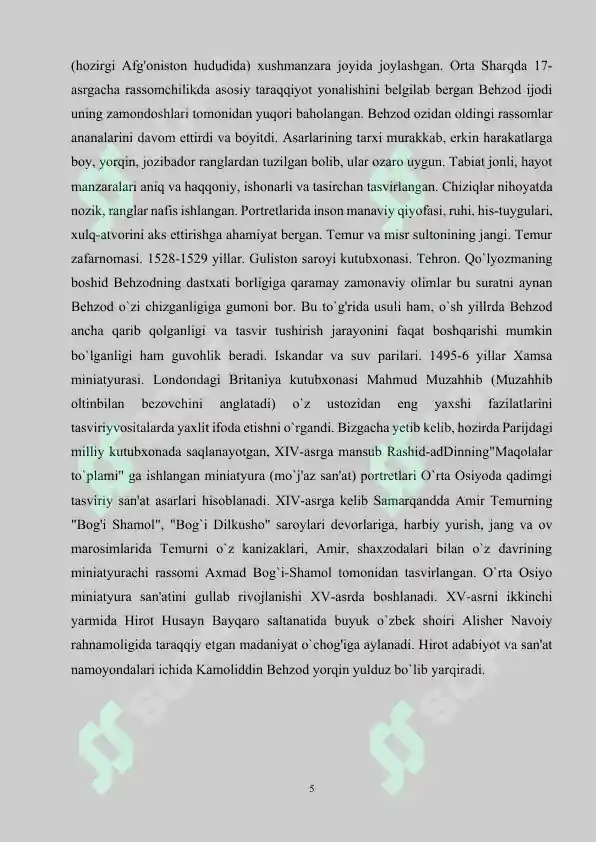 (hozirgi Afg'oniston hududida) xushmanzara joyida joylashgan. Orta Sharqda 17-asrgacha rassomchilikda asosiy taraqqiyot yonalishini belgilab bergan Behzod ijodi uning zamondoshlari tomonidan yuqori baholangan. Behzod ozidan oldingi rassomlar ananalarini davom ettirdi va boyitdi. Asarlarining tarxi murakkab, erkin harakatlarga boy, yorqin, jozibador ranglardan tuzilgan bolib, ular ozaro uygun. Tabiat jonli, hayot manzaralari aniq va haqqoniy, ishonarli va tasirchan tasvirlangan. Chiziqlar nihoyatda nozik, ranglar nafis ishlangan. Portretlarida inson manaviy qiyofasi, ruhi, his-tuygulari, xulq-atvorini aks ettirishga ahamiyat bergan. Temur va misr sultonining jangi. Temur zafarnomasi. 1528-1529 yillar. Guliston saroyi kutubxonasi. Tehron. Qo`lyozmaning boshid Behzodning dastxati borligiga qaramay zamonaviy olimlar bu suratni aynan Behzod o`zi chizganligiga gumoni bor. Bu to`g'rida usuli ham, o`sh yillrda Behzod ancha qarib qolganligi va tasvir tushirish jarayonini faqat boshqarishi mumkin bo`lganligi ham guvohlik beradi. Iskandar va suv parilari. 1495-6 yillar Xamsa miniatyurasi. Londondagi Britaniya kutubxonasi Mahmud Muzahhib (Muzahhib oltinbilan bezovchini anglatadi) o`z ustozidan eng yaxshi fazilatlarini tasviriyvositalarda yaxlit ifoda etishni o`rgandi. Bizgacha yetib kelib, hozirda Parijdagi milliy kutubxonada saqlanayotgan, XIV-asrga mansub Rashid-adDinning"Maqolalar to`plami" ga ishlangan miniatyura (mo`j'az san'at) portretlari O`rta Osiyoda qadimgi tasviriy san'at asarlari hisoblanadi. XIV-asrga kelib Samarqandda Amir Temurning "Bog'i Shamol", "Bog`i Dilkusho" saroylari devorlariga, harbiy yurish, jang va ov marosimlarida Temurni o`z kanizaklari, Amir, shaxzodalari bilan o`z davrining miniatyurachi rassomi Axmad Bog`i-Shamol tomonidan tasvirlangan. O`rta Osiyo miniatyura san'atini gullab rivojlanishi XV-asrda boshlanadi. XV-asrni ikkinchi yarmida Hirot Husayn Bayqaro saltanatida buyuk o`zbek shoiri Alisher Navoiy rahnamoligida taraqqiy etgan madaniyat o`chog'iga aylanadi. Hirot adabiyot va san'at namoyondalari ichida Kamoliddin Behzod yorqin yulduz bo`lib yarqiradi.

5